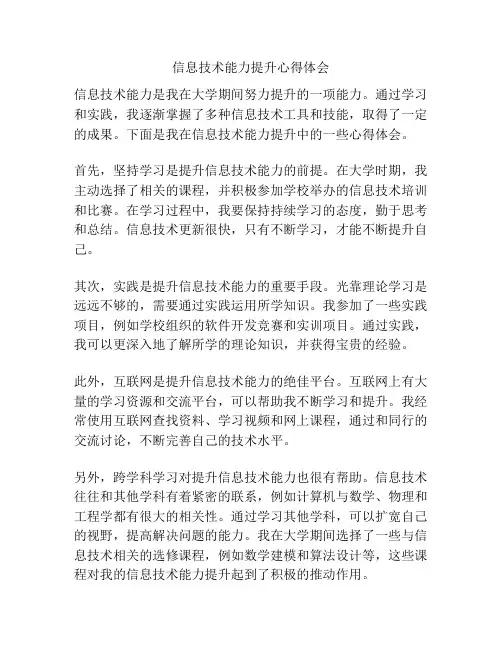 信息技术能力提升心得体会

信息技术能力是我在大学期间努力提升的一项能力。通过学习和实践，我逐渐掌握了多种信息技术工具和技能，取得了一定的成果。下面是我在信息技术能力提升中的一些心得体会。

首先，坚持学习是提升信息技术能力的前提。在大学时期，我主动选择了相关的课程，并积极参加学校举办的信息技术培训和比赛。在学习过程中，我要保持持续学习的态度，勤于思考和总结。信息技术更新很快，只有不断学习，才能不断提升自己。

其次，实践是提升信息技术能力的重要手段。光靠理论学习是远远不够的，需要通过实践运用所学知识。我参加了一些实践项目，例如学校组织的软件开发竞赛和实训项目。通过实践，我可以更深入地了解所学的理论知识，并获得宝贵的经验。

此外，互联网是提升信息技术能力的绝佳平台。互联网上有大量的学习资源和交流平台，可以帮助我不断学习和提升。我经常使用互联网查找资料、学习视频和网上课程，通过和同行的交流讨论，不断完善自己的技术水平。

另外，跨学科学习对提升信息技术能力也很有帮助。信息技术往往和其他学科有着紧密的联系，例如计算机与数学、物理和工程学都有很大的相关性。通过学习其他学科，可以扩宽自己的视野，提高解决问题的能力。我在大学期间选择了一些与信息技术相关的选修课程，例如数学建模和算法设计等，这些课程对我的信息技术能力提升起到了积极的推动作用。